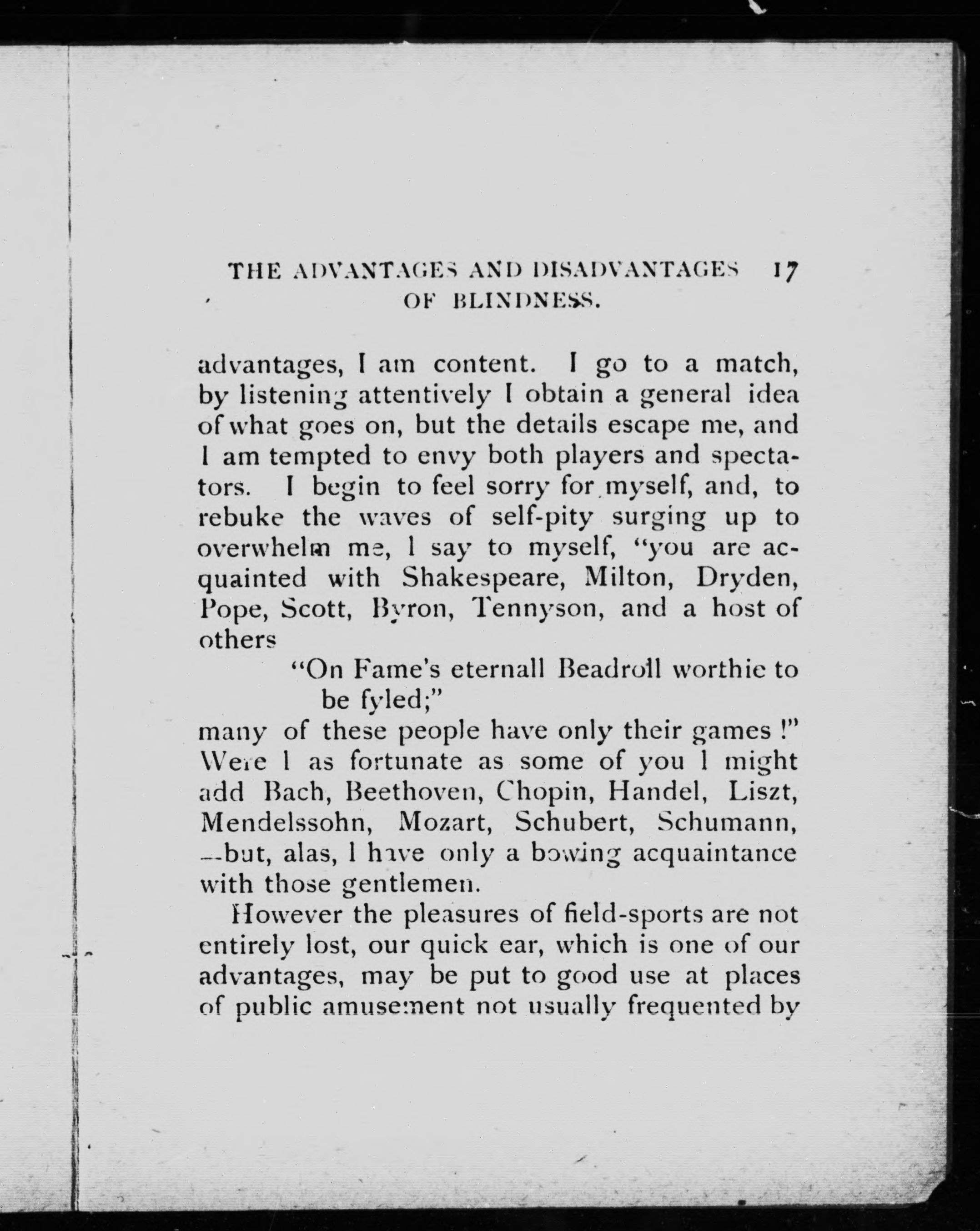 THE ADVANTAGES AND DISADVANTAGES OF BLINDNESS. 17

advantages, I am content. I go to a match, by listening attentively I obtain a general idea of what goes on, but the details escape me, and I am tempted to envy both players and spectators. I begin to feel sorry for myself, and, to rebuke the waves of self-pity surging up to overwhelm me, I say to myself, "you are acquainted with Shakespeare, Milton, Dryden, Pope, Scott, Byron, Tennyson, and a host of others

"On Fame's eternall Beadroll worthie to be fyled;"

many of these people have only their games !" Were I as fortunate as some of you I might add Bach, Beethoven, Chopin, Handel, Liszt, Mendelssohn, Mozart, Schubert, Schumann, --but, alas, I have only a bowing acquaintance with those gentlemen.

However the pleasures of field-sports are not entirely lost, our quick ear, which is one of our advantages, may be put to good use at places of public amusement not usually frequented by